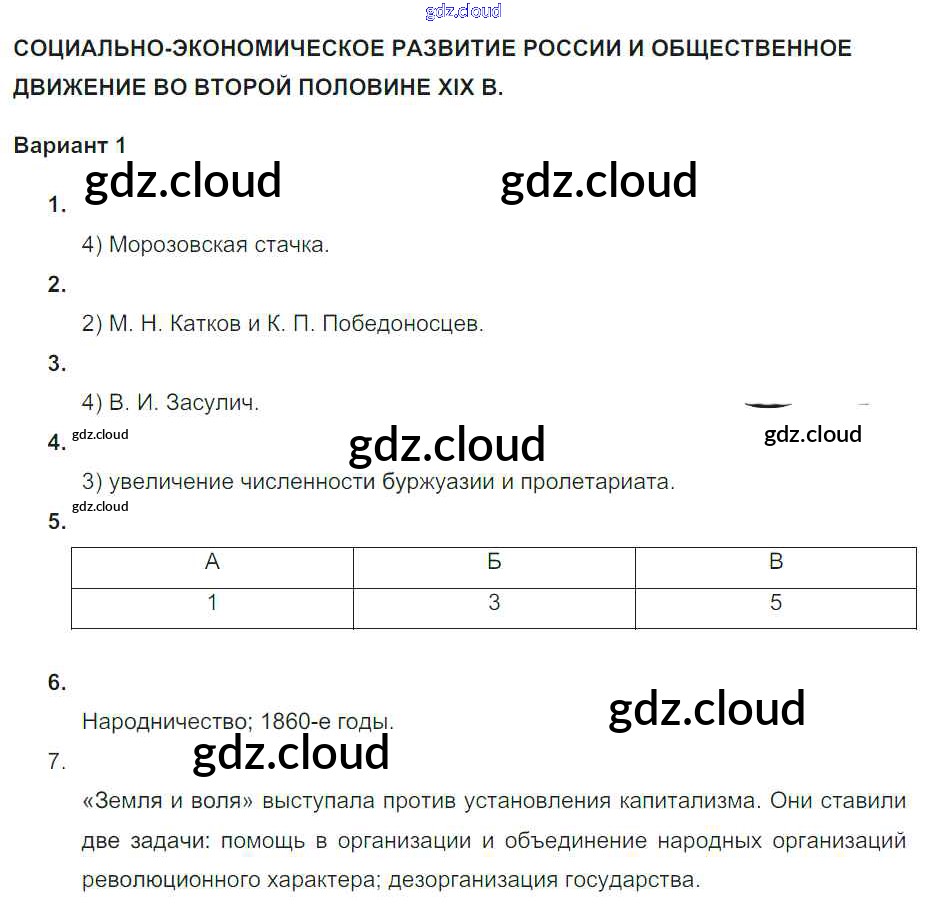 gdz.cloud

СОЦИАЛЬНО-ЭКОНОМИЧЕСКОЕ РАЗВИТИЕ РОССИИ И ОБЩЕСТВЕННОЕ ДВИЖЕНИЕ ВО ВТОРОЙ ПОЛОВИНЕ XIX В.

Вариант 1

gdz.cloud gdz.cloud

1.

4) Морозовская стачка.

2.

2) М. Н. Катков и К. П. Победоносцев.

3.

4) В. И. Засулич.

4. gdz.cloud gdz.cloud gdz.cloud

3) увеличение численности буржуазии и пролетариата.

gdz.cloud

5.

| А | Б | В |
|---|---|---|
| 1 | 3 | 5 |

6.

Народничество; 1860-е годы. gdz.cloud

7. gdz.cloud

«Земля и воля» выступала против установления капитализма. Они ставили две задачи: помощь в организации и объединение народных организаций революционного характера; дезорганизация государства.